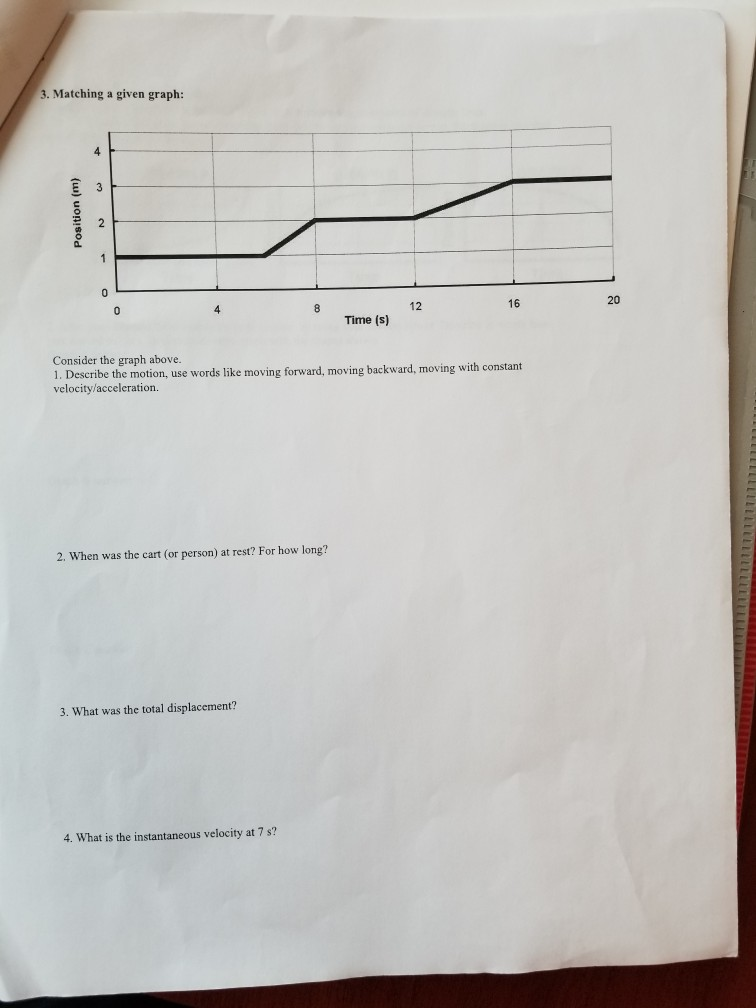 3. Matching a given graph:

Position (m)

4
3
2
1
0

0
4
8
12
16
20

Time (s)

Consider the graph above.
1. Describe the motion, use words like moving forward, moving backward, moving with constant velocity/acceleration.

2. When was the cart (or person) at rest? For how long?

3. What was the total displacement?

4. What is the instantaneous velocity at 7 s?